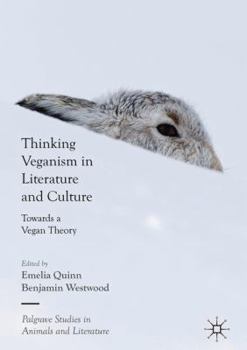 Thinking Veganism in Literature and Culture

Towards a Vegan Theory

Edited by
Emelia Quinn
Benjamin Westwood

Palgrave Studies in Animals and Literature